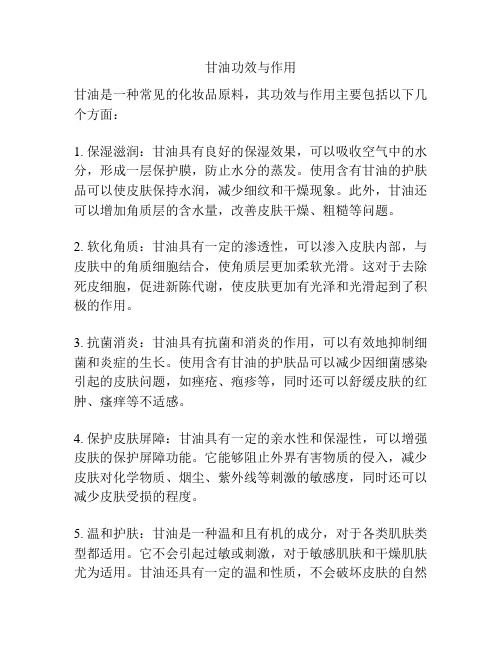 甘油功效与作用

甘油是一种常见的化妆品原料，其功效与作用主要包括以下几个方面：

1. 保湿滋润：甘油具有良好的保湿效果，可以吸收空气中的水分，形成一层保护膜，防止水分的蒸发。使用含有甘油的护肤品可以使皮肤保持水润，减少细纹和干燥现象。此外，甘油还可以增加角质层的含水量，改善皮肤干燥、粗糙等问题。

2. 软化角质：甘油具有一定的渗透性，可以渗入皮肤内部，与皮肤中的角质细胞结合，使角质层更加柔软光滑。这对于去除死皮细胞，促进新陈代谢，使皮肤更加有光泽和光滑起到了积极的作用。

3. 抗菌消炎：甘油具有抗菌和消炎的作用，可以有效地抑制细菌和炎症的生长。使用含有甘油的护肤品可以减少因细菌感染引起的皮肤问题，如痤疮、疱疹等，同时还可以舒缓皮肤的红肿、瘙痒等不适感。

4. 保护皮肤屏障：甘油具有一定的亲水性和保湿性，可以增强皮肤的保护屏障功能。它能够阻止外界有害物质的侵入，减少皮肤对化学物质、烟尘、紫外线等刺激的敏感度，同时还可以减少皮肤受损的程度。

5. 温和护肤：甘油是一种温和且有机的成分，对于各类肌肤类型都适用。它不会引起过敏或刺激，对于敏感肌肤和干燥肌肤尤为适用。甘油还具有一定的温和性质，不会破坏皮肤的自然